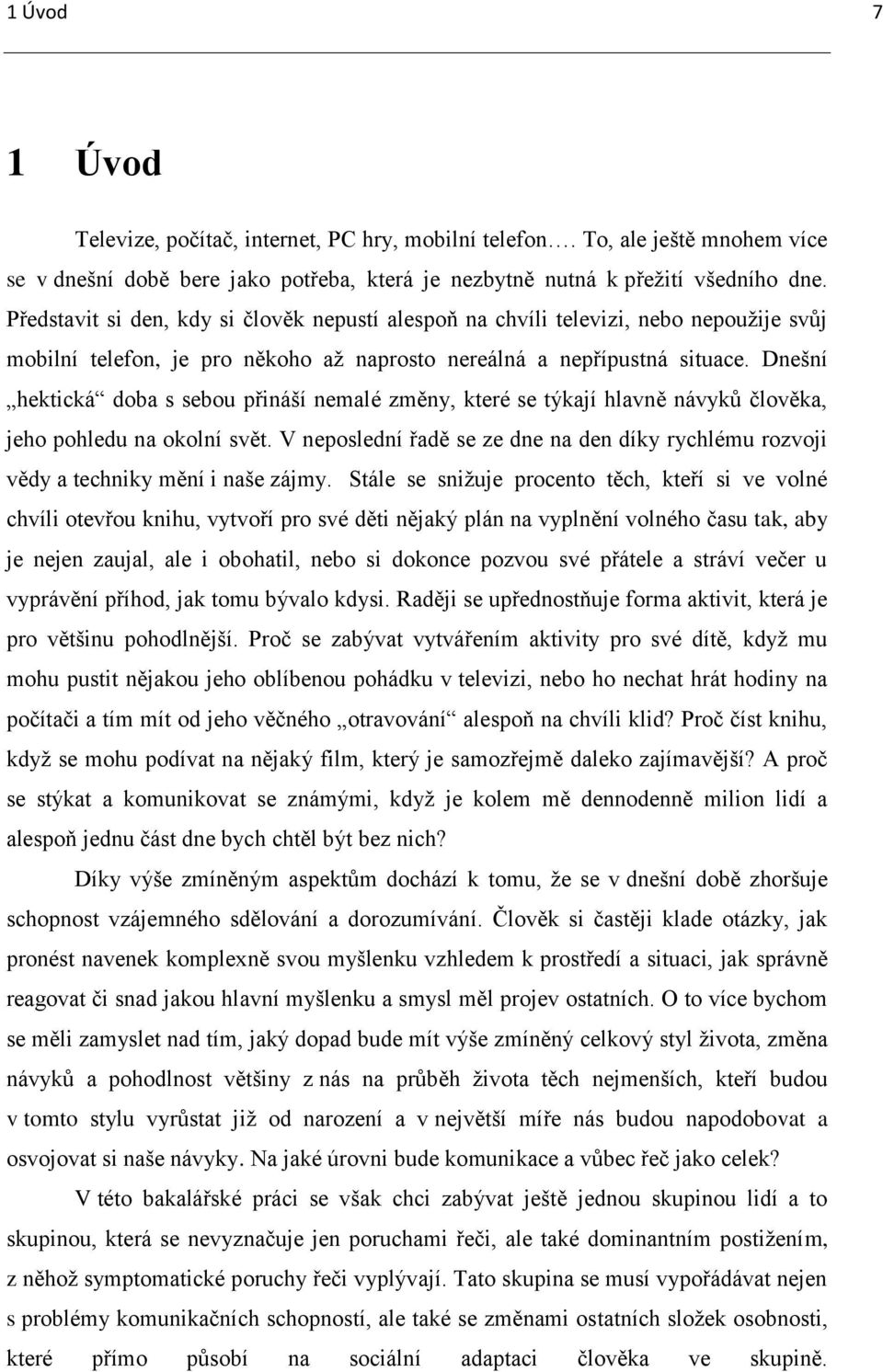 1 Úvod

7

1 Úvod

Televize, počítač, internet, PC hry, mobilní telefon…. To, ale ještě mnohem více se v dnešní době bere jako potřeba, která je nezbytně nutná k přežití všedního dne. Představit si den, kdy si člověk nepustí alespoň na chvíli televizi, nebo nepoužije svůj mobilní telefon, je pro někoho až naprosto nereálná a nepřípustná situace. Dnešní „hektická“ doba s sebou přináší nemalé změny, které se týkají hlavně návyků člověka, jeho pohledu na okolní svět. V neposlední řadě se ze dne na den díky rychlému rozvoji vědy a techniky mění i naše zájmy. Stále se snižuje procento těch, kteří si ve volné chvíli otevřou knihu, vytvoří pro své děti nějaký plán na vyplnění volného času tak, aby je nejen zaujal, ale i obohatil, nebo si dokonce pozvou své přátele a stráví večer u vyprávění příhod, jak tomu bývalo kdysi. Raději se upřednostňuje forma aktivit, která je pro většinu pohodlnější. Proč se zabývat vytvářením aktivity pro své dítě, když mu mohu pustit nějakou jeho oblíbenou pohádku v televizi, nebo ho nechat hrát hodiny na počítači a tím mít od jeho věčného „otravování“ alespoň na chvíli klid? Proč číst knihu, když se mohu podívat na nějaký film, který je samozřejmě daleko zajímavější? A proč se stýkat a komunikovat se známými, když je kolem mě dennodenně milion lidí a alespoň jednu část dne bych chtěl být bez nich?

Díky výše zmíněným aspektům dochází k tomu, že se v dnešní době zhoršuje schopnost vzájemného sdělování a dorozumívání. Člověk si častěji klade otázky, jak pronést navenek komplexně svou myšlenku vzhledem k prostředí a situaci, jak správně reagovat či snad jakou hlavní myšlenku a smysl měl projev ostatních. O to více bychom se měli zamyslet nad tím, jaký dopad bude mít výše zmíněný celkový styl života, změna návyků a pohodlnost většiny z nás na průběh života těch nejmenších, kteří budou v tomto stylu vyrůstat již od narození a v největší míře nás budou napodobovat a osvojovat si naše návyky. Na jaké úrovni bude komunikace a vůbec řeč jako celek?

V této bakalářské práci se však chci zabývat ještě jednou skupinou lidí a to skupinou, která se nevyznačuje jen poruchami řeči, ale také dominantním postižením, z něhož symptomatické poruchy řeči vyplývají. Tato skupina se musí vypořádávat nejen s problémy komunikačních schopností, ale také se změnami ostatních složek osobnosti, které přímo působí na sociální adaptaci člověka ve skupině.